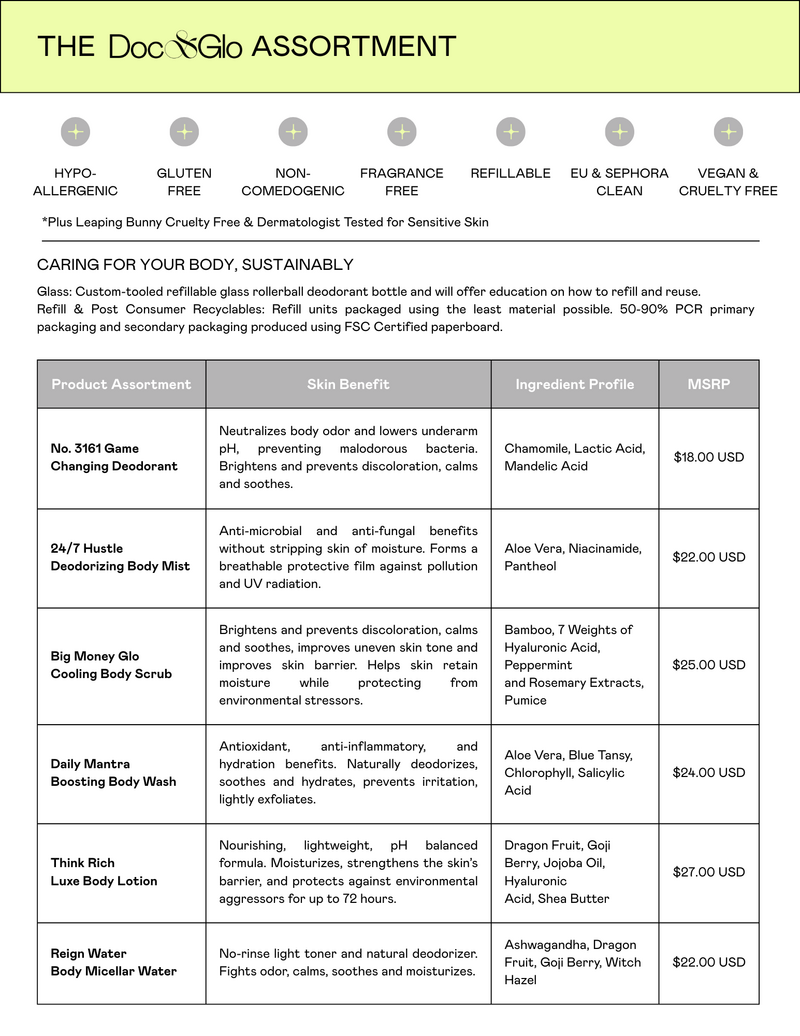 THE Doc&Glo ASSORTMENT

HYPO-ALLERGENIC

GLUTEN FREE

NON-COMEDOGENIC

FRAGRANCE FREE

REFILLABLE

EU & SEPHORA CLEAN

VEGAN & CRUELTY FREE

*Plus Leaping Bunny Cruelty Free & Dermatologist Tested for Sensitive Skin

CARING FOR YOUR BODY, SUSTAINABLY

Glass: Custom-tooled refillable glass rollerball deodorant bottle and will offer education on how to refill and reuse.
Refill & Post Consumer Recyclables: Refill units packaged using the least material possible. 50-90% PCR primary packaging and secondary packaging produced using FSC Certified paperboard.

| Product Assortment | Skin Benefit | Ingredient Profile | MSRP |
|---|---|---|---|
| No. 3161 Game Changing Deodorant | Neutralizes body odor and lowers underarm pH, preventing malodorous bacteria. Brightens and prevents discoloration, calms and soothes. | Chamomile, Lactic Acid, Mandelic Acid | $18.00 USD |
| 24/7 Hustle Deodorizing Body Mist | Anti-microbial and anti-fungal benefits without stripping skin of moisture. Forms a breathable protective film against pollution and UV radiation. | Aloe Vera, Niacinamide, Pantheol | $22.00 USD |
| Big Money Glo Cooling Body Scrub | Brightens and prevents discoloration, calms and soothes, improves uneven skin tone and improves skin barrier. Helps skin retain moisture while protecting from environmental stressors. | Bamboo, 7 Weights of Hyaluronic Acid, Peppermint and Rosemary Extracts, Pumice | $25.00 USD |
| Daily Mantra Boosting Body Wash | Antioxidant, anti-inflammatory, and hydration benefits. Naturally deodorizes, soothes and hydrates, prevents irritation, lightly exfoliates. | Aloe Vera, Blue Tansy, Chlorophyll, Salicylic Acid | $24.00 USD |
| Think Rich Luxe Body Lotion | Nourishing, lightweight, pH balanced formula. Moisturizes, strengthens the skin's barrier, and protects against environmental aggressors for up to 72 hours. | Dragon Fruit, Goji Berry, Jojoba Oil, Hyaluronic Acid, Shea Butter | $27.00 USD |
| Reign Water Body Micellar Water | No-rinse light toner and natural deodorizer. Fights odor, calms, soothes and moisturizes. | Ashwagandha, Dragon Fruit, Goji Berry, Witch Hazel | $22.00 USD |